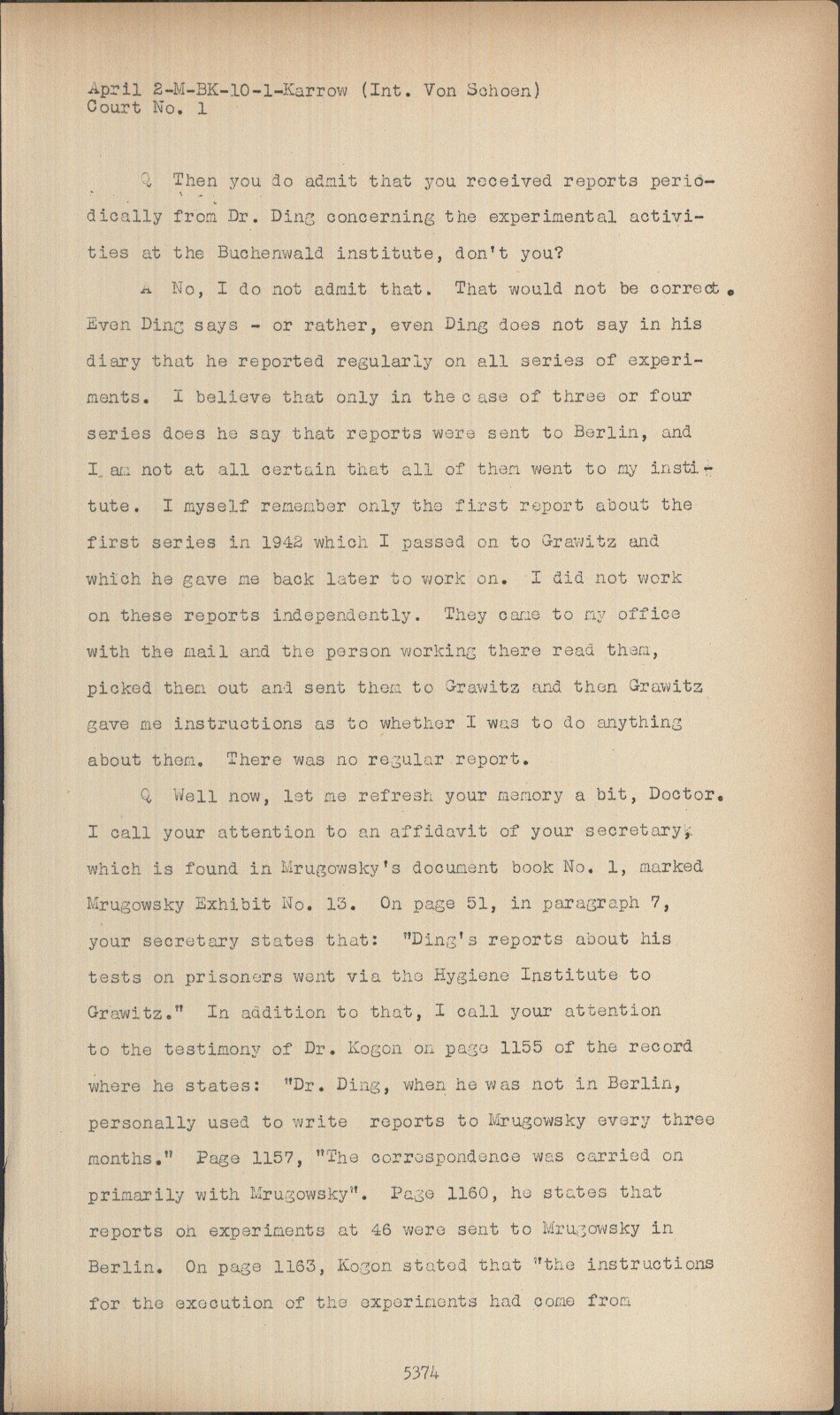 April 2-M-BK-10-1-Karrow (Int. Von Schoen)
Court No. 1

Q Then you do admit that you received reports periodically from Dr. Ding concerning the experimental activities at the Buchenwald institute, don't you?

A No, I do not admit that. That would not be correct. Even Ding says - or rather, even Ding does not say in his diary that he reported regularly on all series of experiments. I believe that only in the c ase of three or four series does he say that reports were sent to Berlin, and I am not at all certain that all of them went to my institute. I myself remember only the first report about the first series in 1942 which I passed on to Grawitz and which he gave me back later to work on. I did not work on these reports independently. They came to my office with the mail and the person working there read them, picked them out and sent them to Grawitz and then Grawitz gave me instructions as to whether I was to do anything about them. There was no regular report.

Q Well now, let me refresh your memory a bit, Doctor. I call your attention to an affidavit of your secretary, which is found in Mrugowsky's document book No. 1, marked Mrugowsky Exhibit No. 13. On page 51, in paragraph 7, your secretary states that: "Ding's reports about his tests on prisoners went via the Hygiene Institute to Grawitz." In addition to that, I call your attention to the testimony of Dr. Kogon on page 1155 of the record where he states: "Dr. Ding, when he was not in Berlin, personally used to write reports to Mrugowsky every three months." Page 1157, "The correspondence was carried on primarily with Mrugowsky". Page 1160, he states that reports on experiments at 46 were sent to Mrugowsky in Berlin. On page 1163, Kogon stated that "the instructions for the execution of the experiments had come from

5374